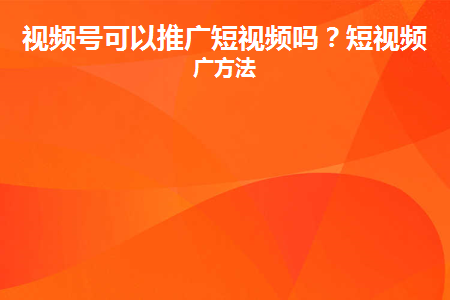 视频号可以推广短视频吗？短视频广方法